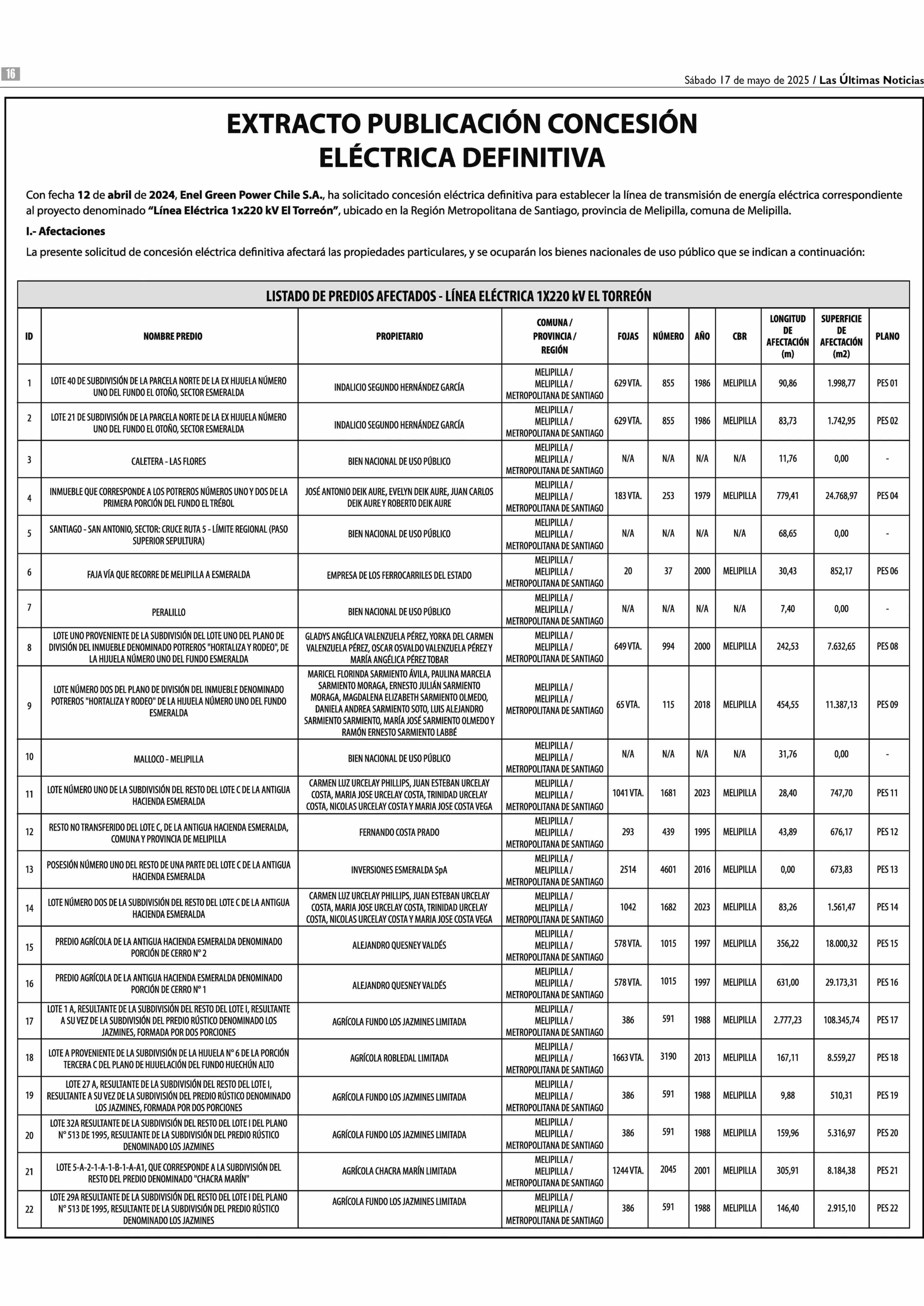 16

Sábado 17 de mayo de 2025 / Las Últimas Noticias

EXTRACTO PUBLICACIÓN CONCESIÓN ELÉCTRICA DEFINITIVA

Con fecha 12 de abril de 2024, Enel Green Power Chile S.A., ha solicitado concesión eléctrica definitiva para establecer la línea de transmisión de energía eléctrica correspondiente al proyecto denominado "Línea Eléctrica 1x220 kV El Torreón", ubicado en la Región Metropolitana de Santiago, provincia de Melipilla, comuna de Melipilla.

I.- Afectaciones

La presente solicitud de concesión eléctrica definitiva afectará las propiedades particulares, y se ocuparán los bienes nacionales de uso público que se indican a continuación:

LISTADO DE PREDIOS AFECTADOS - LÍNEA ELÉCTRICA 1X220 kV EL TORREÓN

| ID | NOMBRE PREDIO | PROPIETARIO | COMUNA / PROVINCIA / REGIÓN | FOJAS | NÚMERO | AÑO | CBR | LONGITUD DE AFECTACIÓN (m) | SUPERFICIE DE AFECTACIÓN (m2) | PLANO |
|---|---|---|---|---|---|---|---|---|---|---|
| 1 | LOTE 40 DE SUBDIVISIÓN DE LA PARCELA NORTE DE LA EX HIJUELA NÚMERO UNO DEL FUNDO EL OTOÑO, SECTOR ESMERALDA | INDALICIO SEGUNDO HERNÁNDEZ GARCÍA | MELIPILLA / MELIPILLA / METROPOLITANA DE SANTIAGO | 629 VTA. | 855 | 1986 | MELIPILLA | 90,86 | 1.998,77 | PES 01 |
| 2 | LOTE 21 DE SUBDIVISIÓN DE LA PARCELA NORTE DE LA EX HIJUELA NÚMERO UNO DEL FUNDO EL OTOÑO, SECTOR ESMERALDA | INDALICIO SEGUNDO HERNÁNDEZ GARCÍA | MELIPILLA / MELIPILLA / METROPOLITANA DE SANTIAGO | 629 VTA. | 855 | 1986 | MELIPILLA | 83,73 | 1.742,95 | PES 02 |
| 3 | CALETERA - LAS FLORES | BIEN NACIONAL DE USO PÚBLICO | MELIPILLA / MELIPILLA / METROPOLITANA DE SANTIAGO | N/A | N/A | N/A | N/A | 11,76 | 0,00 | - |
| 4 | INMUEBLE QUE CORRESPONDE A LOS POTREROS NÚMEROS UNO Y DOS DE LA PRIMERA PORCIÓN DEL FUNDO EL TRÉBOL | JOSÉ ANTONIO DEIK AURE, EVELYN DEIK AURE, JUAN CARLOS DEIK AURE Y ROBERTO DEIK AURE | MELIPILLA / MELIPILLA / METROPOLITANA DE SANTIAGO | 183 VTA. | 253 | 1979 | MELIPILLA | 779,41 | 24.768,97 | PES 04 |
| 5 | SANTIAGO - SAN ANTONIO, SECTOR: CRUCE RUTA 5 - LÍMITE REGIONAL (PASO SUPERIOR SEPULTURA) | BIEN NACIONAL DE USO PÚBLICO | MELIPILLA / MELIPILLA / METROPOLITANA DE SANTIAGO | N/A | N/A | N/A | N/A | 68,65 | 0,00 | - |
| 6 | FAJA VÍA QUE RECORRE DE MELIPILLA A ESMERALDA | EMPRESA DE LOS FERROCARRILES DEL ESTADO | MELIPILLA / MELIPILLA / METROPOLITANA DE SANTIAGO | 20 | 37 | 2000 | MELIPILLA | 30,43 | 852,17 | PES 06 |
| 7 | PERALILLO | BIEN NACIONAL DE USO PÚBLICO | MELIPILLA / MELIPILLA / METROPOLITANA DE SANTIAGO | N/A | N/A | N/A | N/A | 7,40 | 0,00 | - |
| 8 | LOTE UNO PROVENIENTE DE LA SUBDIVISIÓN DEL LOTE UNO DEL PLANO DE DIVISIÓN DEL INMUEBLE DENOMINADO POTREROS "HORTALIZA Y RODEO", DE LA HIJUELA NÚMERO UNO DEL FUNDO ESMERALDA | GLADYS ANGÉLICA VALENZUELA PÉREZ, YORKA DEL CARMEN VALENZUELA PÉREZ, OSCAR OSVALDO VALENZUELA PÉREZ Y MARÍA ANGÉLICA PÉREZ TOBAR | MELIPILLA / MELIPILLA / METROPOLITANA DE SANTIAGO | 649 VTA. | 994 | 2000 | MELIPILLA | 242,53 | 7.632,65 | PES 08 |
| 9 | LOTE NÚMERO DOS DEL PLANO DE DIVISIÓN DEL INMUEBLE DENOMINADO POTREROS "HORTALIZA Y RODEO" DE LA HIJUELA NÚMERO UNO DEL FUNDO ESMERALDA | MARICEL FLORINDA SARMIENTO ÁVILA, PAULINA MARCELA SARMIENTO MORAGA, ERNESTO JULIÁN SARMIENTO MORAGA, MAGDALENA ELIZABETH SARMIENTO OLMEDO, DANIELA ANDREA SARMIENTO SOTO, LUIS ALEJANDRO SARMIENTO SARMIENTO, MARÍA JOSÉ SARMIENTO OLMEDO Y RAMÓN ERNESTO SARMIENTO LABBÉ | MELIPILLA / MELIPILLA / METROPOLITANA DE SANTIAGO | 65 VTA. | 115 | 2018 | MELIPILLA | 454,55 | 11.387,13 | PES 09 |
| 10 | MALLOCO - MELIPILLA | BIEN NACIONAL DE USO PÚBLICO | MELIPILLA / MELIPILLA / METROPOLITANA DE SANTIAGO | N/A | N/A | N/A | N/A | 31,76 | 0,00 | - |
| 11 | LOTE NÚMERO UNO DE LA SUBDIVISIÓN DEL RESTO DEL LOTE C DE LA ANTIGUA HACIENDA ESMERALDA | CARMEN LUZ URCELAY PHILLIPS, JUAN ESTEBAN URCELAY COSTA, MARIA JOSE URCELAY COSTA, TRINIDAD URCELAY COSTA, NICOLAS URCELAY COSTA Y MARIA JOSE COSTA VEGA | MELIPILLA / MELIPILLA / METROPOLITANA DE SANTIAGO | 1041 VTA. | 1681 | 2023 | MELIPILLA | 28,40 | 747,70 | PES 11 |
| 12 | RESTO NO TRANSFERIDO DEL LOTE C, DE LA ANTIGUA HACIENDA ESMERALDA, COMUNA Y PROVINCIA DE MELIPILLA | FERNANDO COSTA PRADO | MELIPILLA / MELIPILLA / METROPOLITANA DE SANTIAGO | 293 | 439 | 1995 | MELIPILLA | 43,89 | 676,17 | PES 12 |
| 13 | POSESIÓN NÚMERO UNO DEL RESTO DE UNA PARTE DEL LOTE C DE LA ANTIGUA HACIENDA ESMERALDA | INVERSIONES ESMERALDA SpA | MELIPILLA / MELIPILLA / METROPOLITANA DE SANTIAGO | 2514 | 4601 | 2016 | MELIPILLA | 0,00 | 673,83 | PES 13 |
| 14 | LOTE NÚMERO DOS DE LA SUBDIVISIÓN DEL RESTO DEL LOTE C DE LA ANTIGUA HACIENDA ESMERALDA | CARMEN LUZ URCELAY PHILLIPS, JUAN ESTEBAN URCELAY COSTA, MARIA JOSE URCELAY COSTA, TRINIDAD URCELAY COSTA, NICOLAS URCELAY COSTA Y MARIA JOSE COSTA VEGA | MELIPILLA / MELIPILLA / METROPOLITANA DE SANTIAGO | 1042 | 1682 | 2023 | MELIPILLA | 83,26 | 1.561,47 | PES 14 |
| 15 | PREDIO AGRÍCOLA DE LA ANTIGUA HACIENDA ESMERALDA DENOMINADO PORCIÓN DE CERRO N° 2 | ALEJANDRO QUESNEY VALDÉS | MELIPILLA / MELIPILLA / METROPOLITANA DE SANTIAGO | 578 VTA. | 1015 | 1997 | MELIPILLA | 356,22 | 18.000,32 | PES 15 |
| 16 | PREDIO AGRÍCOLA DE LA ANTIGUA HACIENDA ESMERALDA DENOMINADO PORCIÓN DE CERRO N° 1 | ALEJANDRO QUESNEY VALDÉS | MELIPILLA / MELIPILLA / METROPOLITANA DE SANTIAGO | 578 VTA. | 1015 | 1997 | MELIPILLA | 631,00 | 29.173,31 | PES 16 |
| 17 | LOTE 1 A, RESULTANTE DE LA SUBDIVISIÓN DEL RESTO DEL LOTE I, RESULTANTE A SU VEZ DE LA SUBDIVISIÓN DEL PREDIO RÚSTICO DENOMINADO LOS JAZMINES, FORMADA POR DOS PORCIONES | AGRÍCOLA FUNDO LOS JAZMINES LIMITADA | MELIPILLA / MELIPILLA / METROPOLITANA DE SANTIAGO | 386 | 591 | 1988 | MELIPILLA | 2.777,23 | 108.345,74 | PES 17 |
| 18 | LOTE A PROVENIENTE DE LA SUBDIVISIÓN DE LA HIJUELA N° 6 DE LA PORCIÓN TERCERA C DEL PLANO DE HIJUELACIÓN DEL FUNDO HUECHÚN ALTO | AGRÍCOLA ROBLEDAL LIMITADA | MELIPILLA / MELIPILLA / METROPOLITANA DE SANTIAGO | 1663 VTA. | 3190 | 2013 | MELIPILLA | 167,11 | 8.559,27 | PES 18 |
| 19 | LOTE 27 A, RESULTANTE DE LA SUBDIVISIÓN DEL RESTO DEL LOTE I, RESULTANTE A SU VEZ DE LA SUBDIVISIÓN DEL PREDIO RÚSTICO DENOMINADO LOS JAZMINES, FORMADA POR DOS PORCIONES | AGRÍCOLA FUNDO LOS JAZMINES LIMITADA | MELIPILLA / MELIPILLA / METROPOLITANA DE SANTIAGO | 386 | 591 | 1988 | MELIPILLA | 9,88 | 510,31 | PES 19 |
| 20 | LOTE 32A RESULTANTE DE LA SUBDIVISIÓN DEL RESTO DEL LOTE I DEL PLANO N° 513 DE 1995, RESULTANTE DE LA SUBDIVISIÓN DEL PREDIO RÚSTICO DENOMINADO LOS JAZMINES | AGRÍCOLA FUNDO LOS JAZMINES LIMITADA | MELIPILLA / MELIPILLA / METROPOLITANA DE SANTIAGO | 386 | 591 | 1988 | MELIPILLA | 159,96 | 5.316,97 | PES 20 |
| 21 | LOTE 5-A-2-1-A-1-B-1-A-A1, QUE CORRESPONDE A LA SUBDIVISIÓN DEL RESTO DEL PREDIO DENOMINADO "CHACRA MARÍN" | AGRÍCOLA CHACRA MARÍN LIMITADA | MELIPILLA / MELIPILLA / METROPOLITANA DE SANTIAGO | 1244 VTA. | 2045 | 2001 | MELIPILLA | 305,91 | 8.184,38 | PES 21 |
| 22 | LOTE 29A RESULTANTE DE LA SUBDIVISIÓN DEL RESTO DEL LOTE I DEL PLANO N° 513 DE 1995, RESULTANTE DE LA SUBDIVISIÓN DEL PREDIO RÚSTICO DENOMINADO LOS JAZMINES | AGRÍCOLA FUNDO LOS JAZMINES LIMITADA | MELIPILLA / MELIPILLA / METROPOLITANA DE SANTIAGO | 386 | 591 | 1988 | MELIPILLA | 146,40 | 2.915,10 | PES 22 |